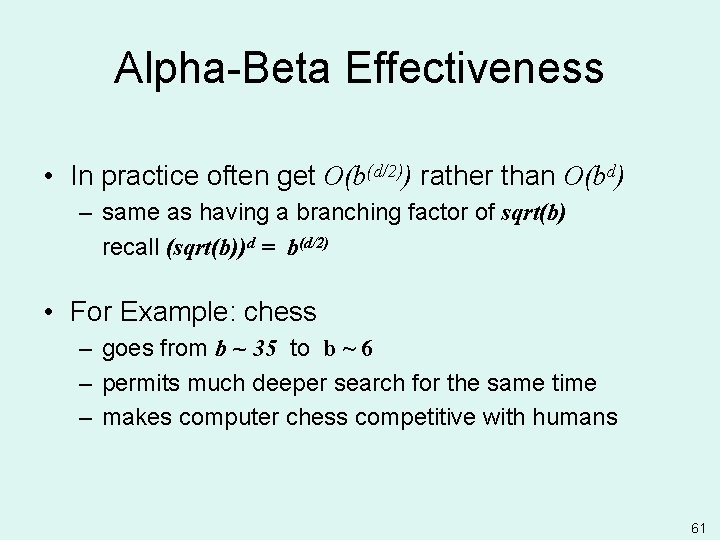 Alpha-Beta Effectiveness

• In practice often get $O(b^{(d/2)})$ rather than $O(b^d)$
– same as having a branching factor of $sqrt(b)$
recall $(sqrt(b))^d = b^{(d/2)}$

• For Example: chess
– goes from $b \sim 35$ to $b \sim 6$
– permits much deeper search for the same time
– makes computer chess competitive with humans

61